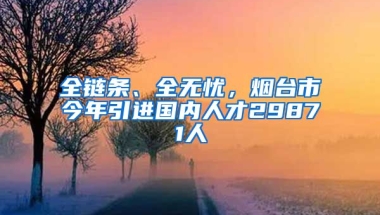 全链条、全无忧，烟台市今年引进国内人才29871人